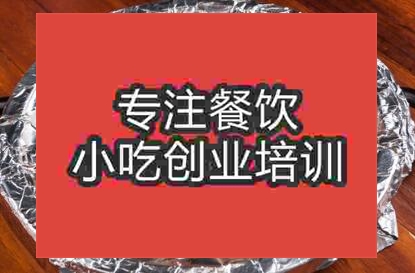 专注餐饮
小吃创业培训